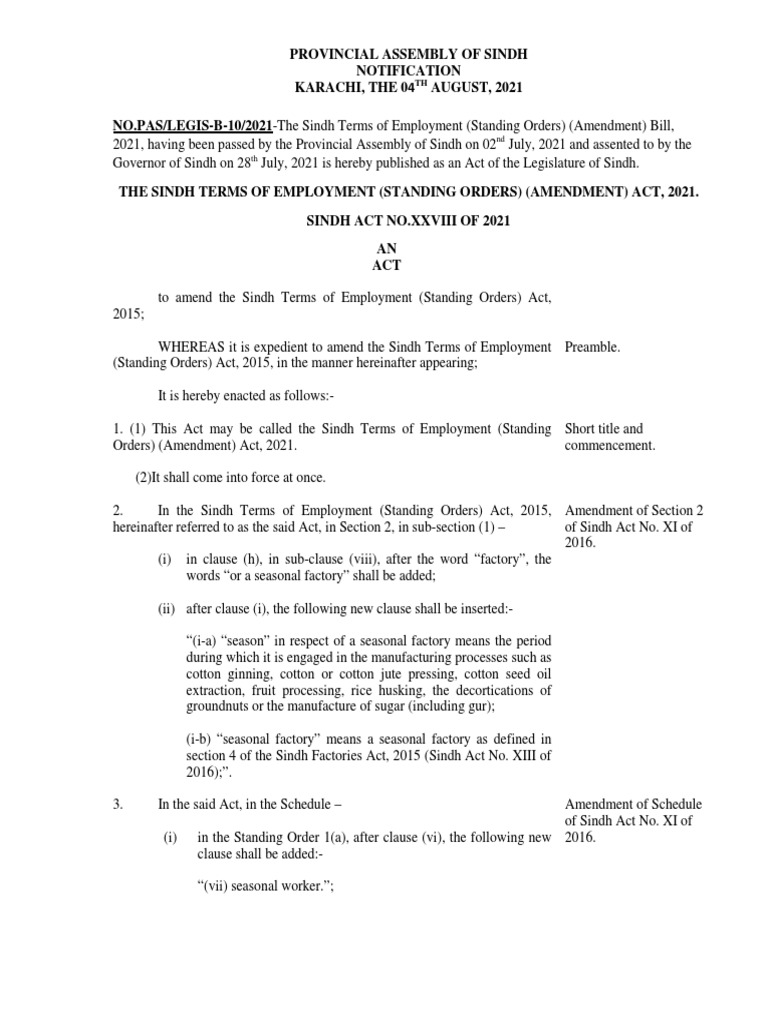 PROVINCIAL ASSEMBLY OF SINDH
NOTIFICATION
KARACHI, THE 04$^{TH}$ AUGUST, 2021

NO.PAS/LEGIS-B-10/2021-The Sindh Terms of Employment (Standing Orders) (Amendment) Bill, 2021, having been passed by the Provincial Assembly of Sindh on 02$^{nd}$ July, 2021 and assented to by the Governor of Sindh on 28$^{th}$ July, 2021 is hereby published as an Act of the Legislature of Sindh.

THE SINDH TERMS OF EMPLOYMENT (STANDING ORDERS) (AMENDMENT) ACT, 2021.

SINDH ACT NO.XXVIII OF 2021

AN
ACT

to amend the Sindh Terms of Employment (Standing Orders) Act, 2015;

WHEREAS it is expedient to amend the Sindh Terms of Employment (Standing Orders) Act, 2015, in the manner hereinafter appearing;

Preamble.

It is hereby enacted as follows:-

1. (1) This Act may be called the Sindh Terms of Employment (Standing Orders) (Amendment) Act, 2021.

Short title and commencement.

(2)It shall come into force at once.

2. In the Sindh Terms of Employment (Standing Orders) Act, 2015, hereinafter referred to as the said Act, in Section 2, in sub-section (1) –

Amendment of Section 2 of Sindh Act No. XI of 2016.

(i) in clause (h), in sub-clause (viii), after the word “factory”, the words “or a seasonal factory” shall be added;

(ii) after clause (i), the following new clause shall be inserted:-

“(i-a) “season” in respect of a seasonal factory means the period during which it is engaged in the manufacturing processes such as cotton ginning, cotton or cotton jute pressing, cotton seed oil extraction, fruit processing, rice husking, the decortications of groundnuts or the manufacture of sugar (including gur);

(i-b) “seasonal factory” means a seasonal factory as defined in section 4 of the Sindh Factories Act, 2015 (Sindh Act No. XIII of 2016);”.

3. In the said Act, in the Schedule –

Amendment of Schedule of Sindh Act No. XI of 2016.

(i) in the Standing Order 1(a), after clause (vi), the following new clause shall be added:-

“(vii) seasonal worker.”;